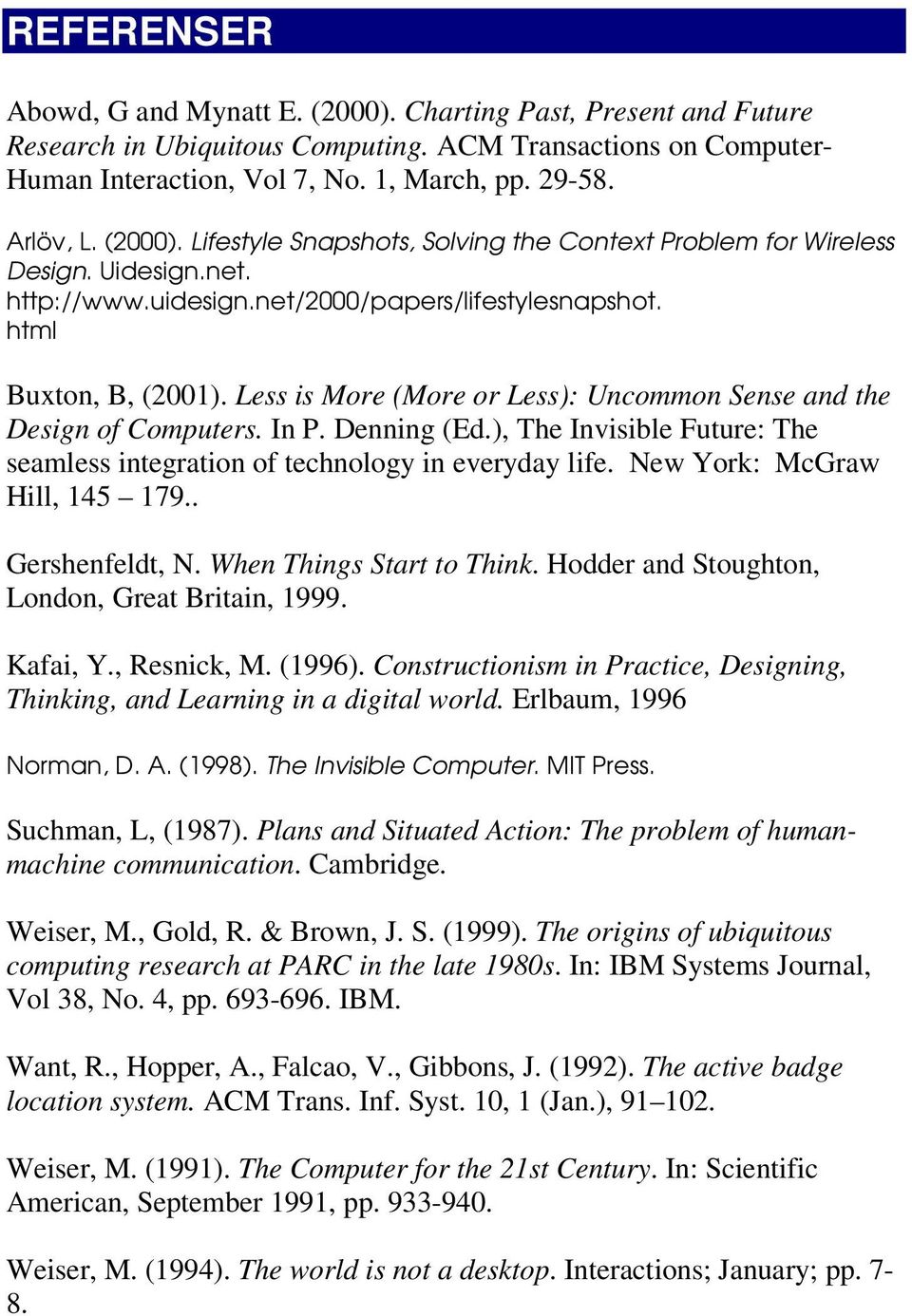 REFERENSER

Abowd, G and Mynatt E. (2000). Charting Past, Present and Future Research in Ubiquitous Computing. ACM Transactions on Computer-Human Interaction, Vol 7, No. 1, March, pp. 29-58.

Arlöv, L. (2000). Lifestyle Snapshots, Solving the Context Problem for Wireless Design. Uidesign.net. http://www.uidesign.net/2000/papers/lifestylesnapshot. html

Buxton, B, (2001). Less is More (More or Less): Uncommon Sense and the Design of Computers. In P. Denning (Ed.), The Invisible Future: The seamless integration of technology in everyday life. New York: McGraw Hill, 145 – 179..

Gershenfeldt, N. When Things Start to Think. Hodder and Stoughton, London, Great Britain, 1999.

Kafai, Y., Resnick, M. (1996). Constructionism in Practice, Designing, Thinking, and Learning in a digital world. Erlbaum, 1996

Norman, D. A. (1998). The Invisible Computer. MIT Press.

Suchman, L, (1987). Plans and Situated Action: The problem of human-machine communication. Cambridge.

Weiser, M., Gold, R. & Brown, J. S. (1999). The origins of ubiquitous computing research at PARC in the late 1980s. In: IBM Systems Journal, Vol 38, No. 4, pp. 693-696. IBM.

Want, R., Hopper, A., Falcao, V., Gibbons, J. (1992). The active badge location system. ACM Trans. Inf. Syst. 10, 1 (Jan.), 91–102.

Weiser, M. (1991). The Computer for the 21st Century. In: Scientific American, September 1991, pp. 933-940.

Weiser, M. (1994). The world is not a desktop. Interactions; January; pp. 7-8.